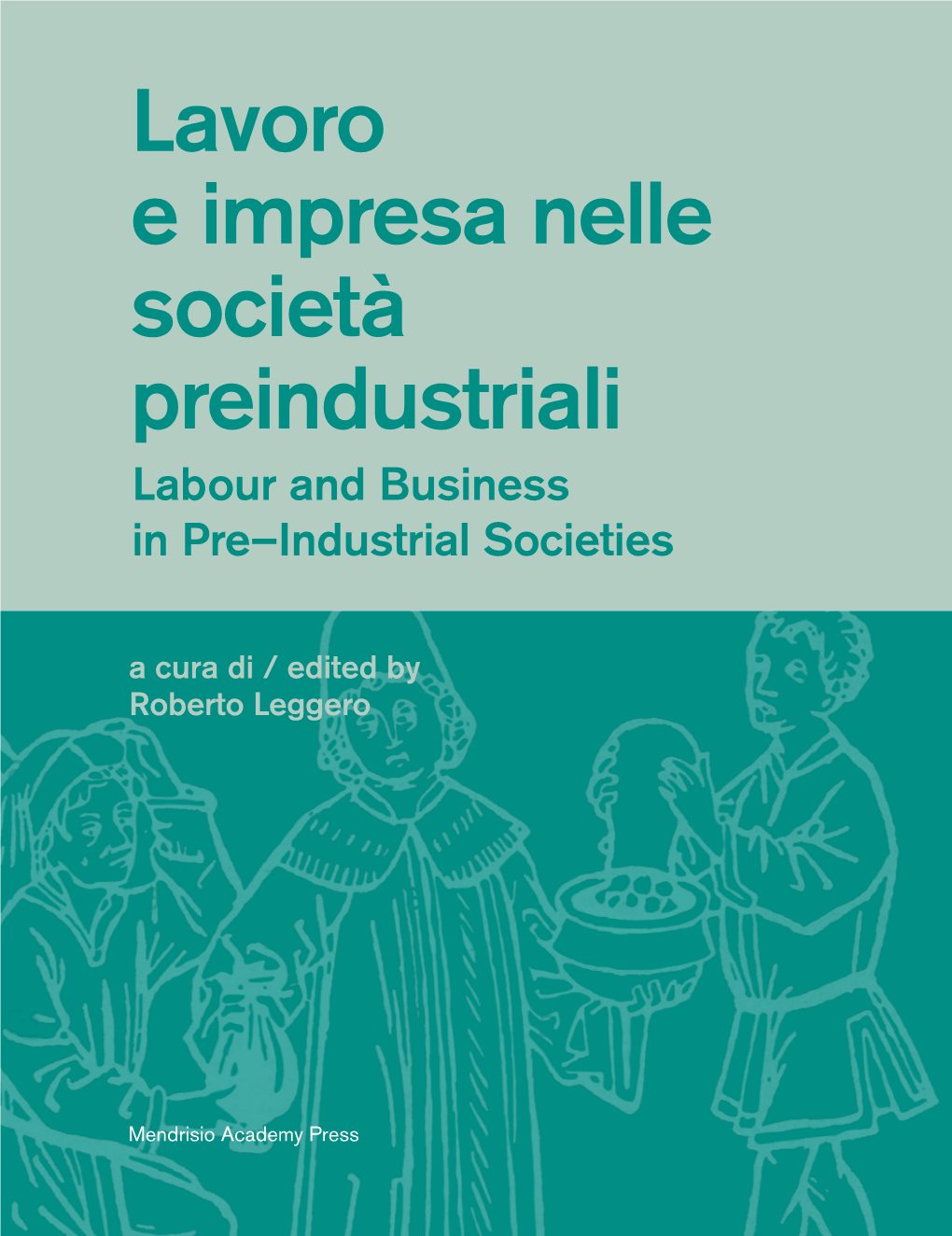 Lavoro e impresa nelle società preindustriali
Labour and Business in Pre–Industrial Societies

a cura di / edited by
Roberto Leggero

Mendrisio Academy Press